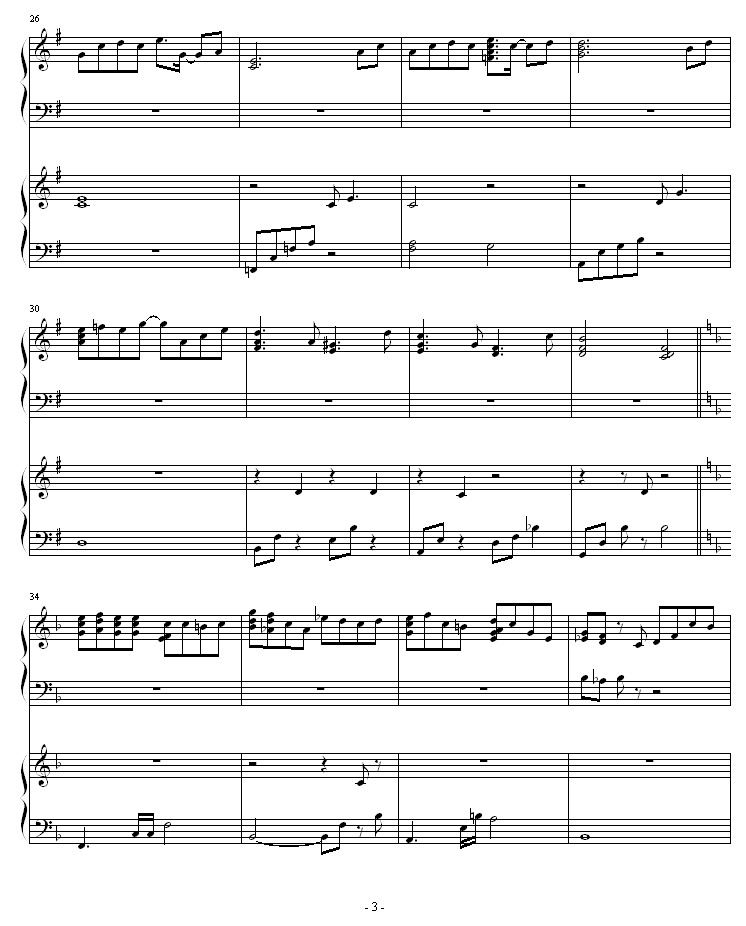 26

30

34

- 3 -